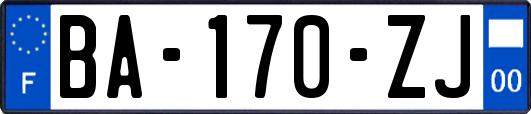 F
BA-170-ZJ
00